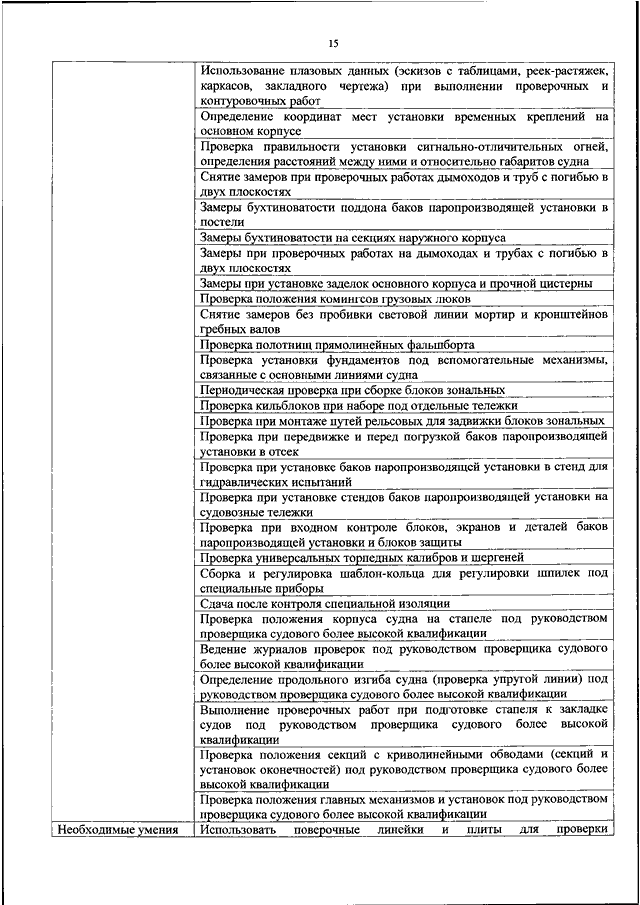 15

| | |
|---|---|
| | Использование плазовых данных (эскизов с таблицами, реек-растяжек, каркасов, закладного чертежа) при выполнении проверочных и контуровочных работ |
| | Определение координат мест установки временных креплений на основном корпусе |
| | Проверка правильности установки сигнально-отличительных огней, определения расстояний между ними и относительно габаритов судна |
| | Снятие замеров при проверочных работах дымоходов и труб с погибью в двух плоскостях |
| | Замеры бухтиноватости поддона баков паропроизводящей установки в постели |
| | Замеры бухтиноватости на секциях наружного корпуса |
| | Замеры при проверочных работах на дымоходах и трубах с погибью в двух плоскостях |
| | Замеры при установке заделок основного корпуса и прочной цистерны |
| | Проверка положения комингсов грузовых люков |
| | Снятие замеров без пробивки световой линии мортир и кронштейнов гребных валов |
| | Проверка полотнищ прямолинейных фальшборта |
| | Проверка установки фундаментов под вспомогательные механизмы, связанные с основными линиями судна |
| | Периодическая проверка при сборке блоков зональных |
| | Проверка кильблоков при наборе под отдельные тележки |
| | Проверка при монтаже путей рельсовых для задвижки блоков зональных |
| | Проверка при передвижке и перед погрузкой баков паропроизводящей установки в отсек |
| | Проверка при установке баков паропроизводящей установки в стенд для гидравлических испытаний |
| | Проверка при установке стендов баков паропроизводящей установки на судовозные тележки |
| | Проверка при входном контроле блоков, экранов и деталей баков паропроизводящей установки и блоков защиты |
| | Проверка универсальных торпедных калибров и шергеней |
| | Сборка и регулировка шаблон-кольца для регулировки шпилек под специальные приборы |
| | Сдача после контроля специальной изоляции |
| | Проверка положения корпуса судна на стапеле под руководством проверщика судового более высокой квалификации |
| | Ведение журналов проверок под руководством проверщика судового более высокой квалификации |
| | Определение продольного изгиба судна (проверка упругой линии) под руководством проверщика судового более высокой квалификации |
| | Выполнение проверочных работ при подготовке стапеля к закладке судов под руководством проверщика судового более высокой квалификации |
| | Проверка положения секций с криволинейными обводами (секций и установок оконечностей) под руководством проверщика судового более высокой квалификации |
| | Проверка положения главных механизмов и установок под руководством проверщика судового более высокой квалификации |
| Необходимые умения | Использовать поверочные линейки и плиты для проверки |